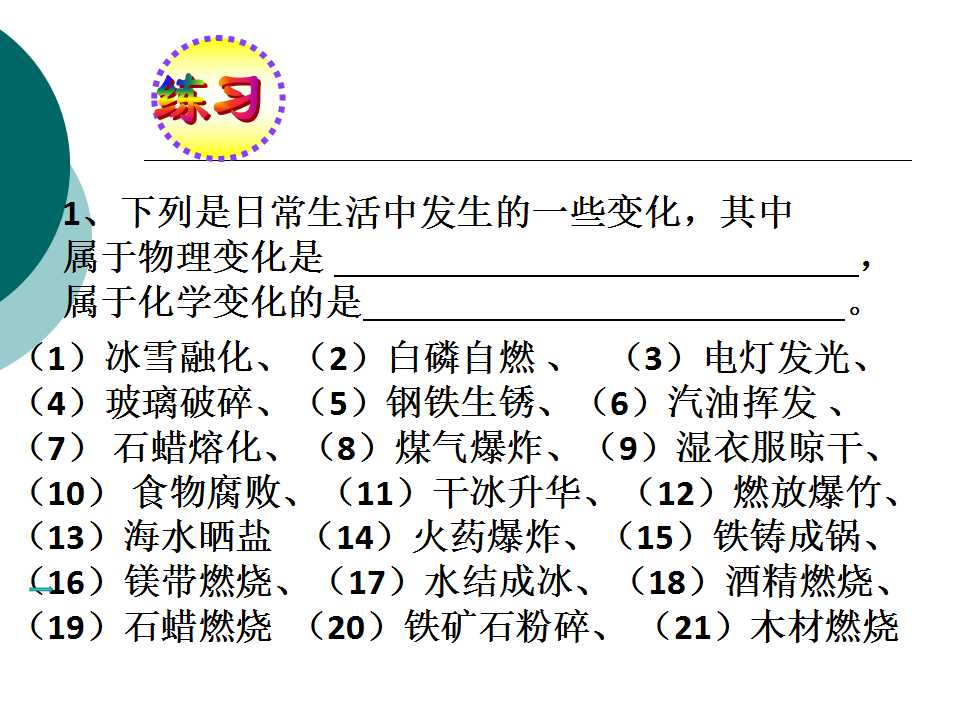 练习

1、下列是日常生活中发生的一些变化，其中属于物理变化是____，属于化学变化的是____。

（1）冰雪融化、（2）白磷自燃、 （3）电灯发光、（4）玻璃破碎、（5）钢铁生锈、（6）汽油挥发、（7）石蜡熔化、（8）煤气爆炸、（9）湿衣服晾干、（10）食物腐败、（11）干冰升华、（12）燃放爆竹、（13）海水晒盐 （14）火药爆炸、（15）铁铸成锅、（16）镁带燃烧、（17）水结成冰、（18）酒精燃烧、（19）石蜡燃烧 （20）铁矿石粉碎、 （21）木材燃烧